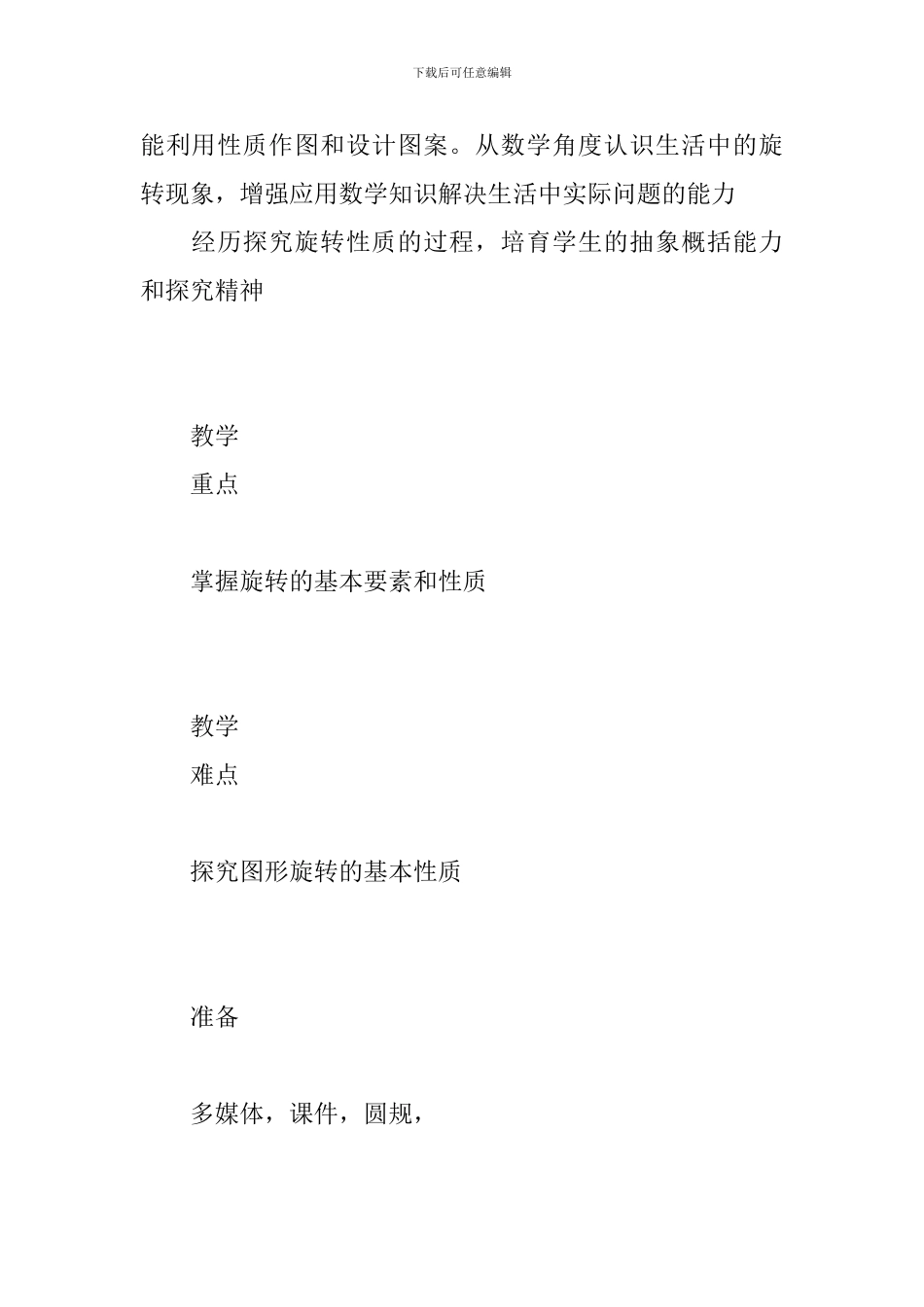 下载后可任意编辑

能利用性质作图和设计图案。从数学角度认识生活中的旋转现象，增强应用数学知识解决生活中实际问题的能力

经历探究旋转性质的过程，培育学生的抽象概括能力和探究精神

教学
重点

掌握旋转的基本要素和性质

教学
难点

探究图形旋转的基本性质

准备

多媒体，课件，圆规，